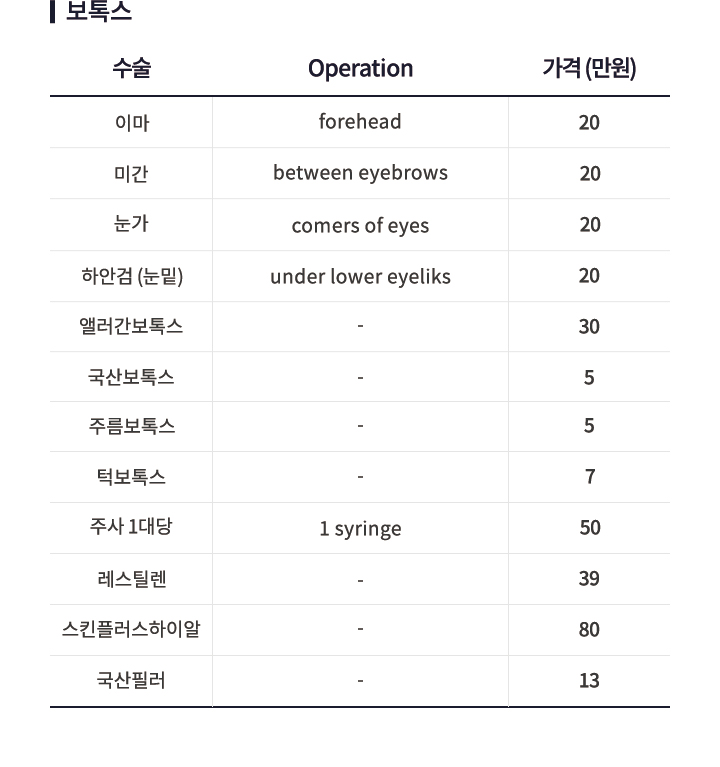 보톡스

| 수술 | Operation | 가격 (만원) |
|---|---|---|
| 이마 | forehead | 20 |
| 미간 | between eyebrows | 20 |
| 눈가 | comers of eyes | 20 |
| 하안검 (눈밑) | under lower eyeliks | 20 |
| 앨러간보톡스 | - | 30 |
| 국산보톡스 | - | 5 |
| 주름보톡스 | - | 5 |
| 턱보톡스 | - | 7 |
| 주사 1대당 | 1 syringe | 50 |
| 레스틸렌 | - | 39 |
| 스킨플러스하이알 | - | 80 |
| 국산필러 | - | 13 |